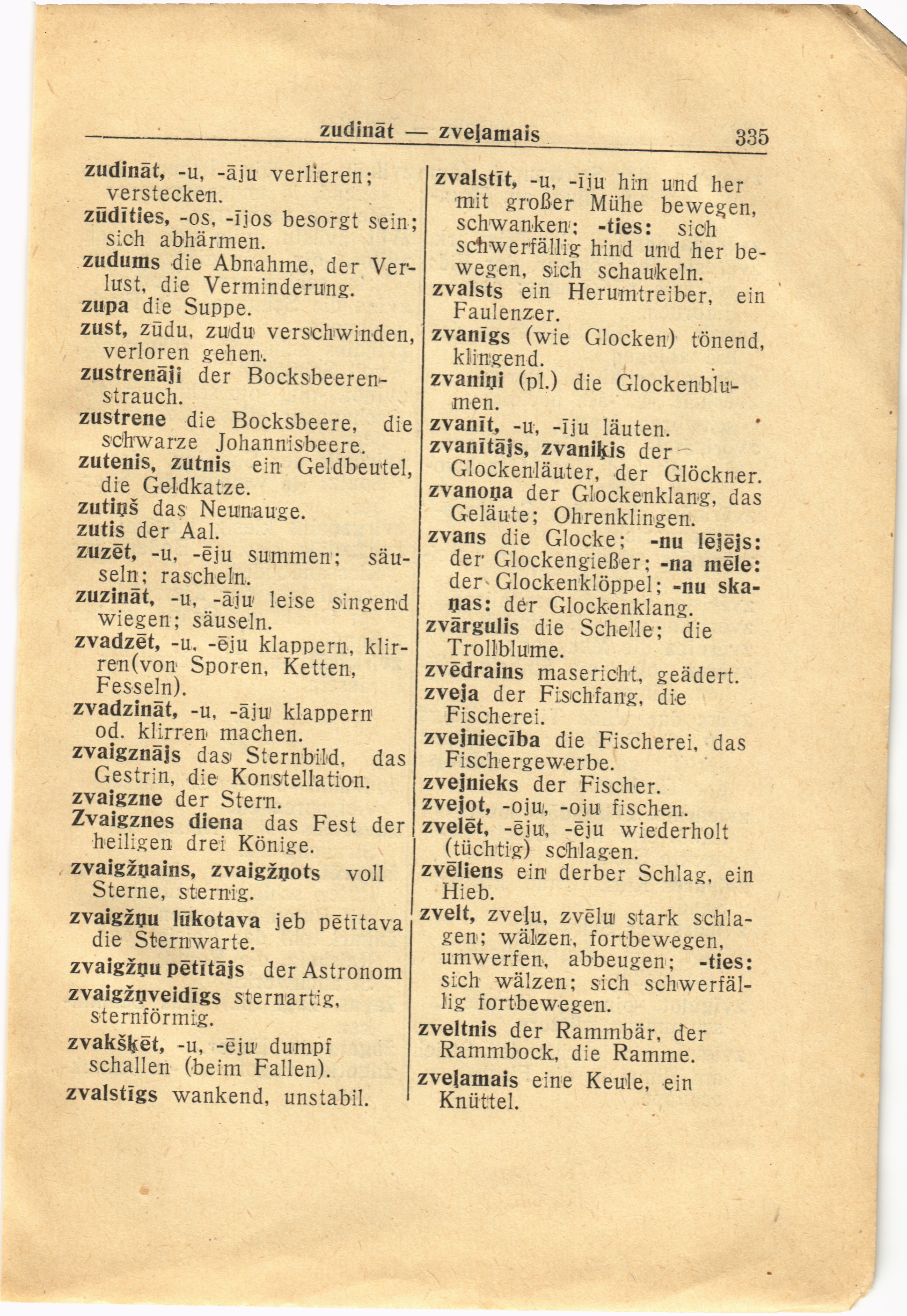 zudināt — zveļamais 335

zudināt, -u, -āju verlieren; verstecken.
zūdīties, -os, -ījos besorgt sein; sich abhärmen.
zudums die Abnahme, der Verlust, die Verminderung.
zupa die Suppe.
zust, zūdu, zudu verschwinden, verloren gehen.
zustrenāji der Bocksbeerenstrauch.
zustrene die Bocksbeere, die schwarze Johannisbeere.
zutenis, zutnis ein Geldbeutel, die Geldkatze.
zutiņš das Neunauge.
zutis der Aal.
zuzēt, -u, -ēju summen; säuseln; rascheln.
zuzināt, -u, -āju leise singend wiegen; säuseln.
zvadzēt, -u, -ēju klappern, klirren(von Sporen, Ketten, Fesseln).
zvadzināt, -u, -āju klappern od. klirren machen.
zvaigznājs das Sternbild, das Gestrin, die Konstellation.
zvaigzne der Stern.
Zvaigznes diena das Fest der heiligen drei Könige.
zvaigžņains, zvaigžņots voll Sterne, sternig.
zvaigžņu lūkotava jeb pētītava die Sternwarte.
zvaigžņu pētītājs der Astronom
zvaigžņveidīgs sternartig, sternförmig.
zvakšķēt, -u, -ēju dumpf schallen (beim Fallen).
zvalstīgs wankend, unstabil.

zvalstīt, -u, -īju hin und her mit großer Mühe bewegen, schwanken; -ties: sich schwerfällig hind und her bewegen, sich schaukeln.
zvalsts ein Herumtreiber, ein Faulenzer.
zvanīgs (wie Glocken) tönend, klingend.
zvaniņi (pl.) die Glockenblumen.
zvanīt, -u, -īju läuten.
zvanītājs, zvaniķis der Glockenläuter, der Glöckner.
zvanoņa der Glockenklang, das Geläute; Ohrenklingen.
zvans die Glocke; -nu lējējs: der Glockengießer; -na mēle: der Glockenklöppel; -nu skaņas: der Glockenklang.
zvārgulis die Schelle; die Trollblume.
zvēdrains masericht, geädert.
zveja der Fischfang, die Fischerei.
zvejniecība die Fischerei, das Fischergewerbe.
zvejnieks der Fischer.
zvejot, -oju, -oju fischen.
zvelēt, -ēju, -ēju wiederholt (tüchtig) schlagen.
zvēliens ein derber Schlag, ein Hieb.
zvelt, zveļu, zvēlu stark schlagen; wälzen, fortbewegen, umwerfen, abbeugen; -ties: sich wälzen; sich schwerfällig fortbewegen.
zveltnis der Rammbär, der Rammbock, die Ramme.
zveļamais eine Keule, ein Knüttel.